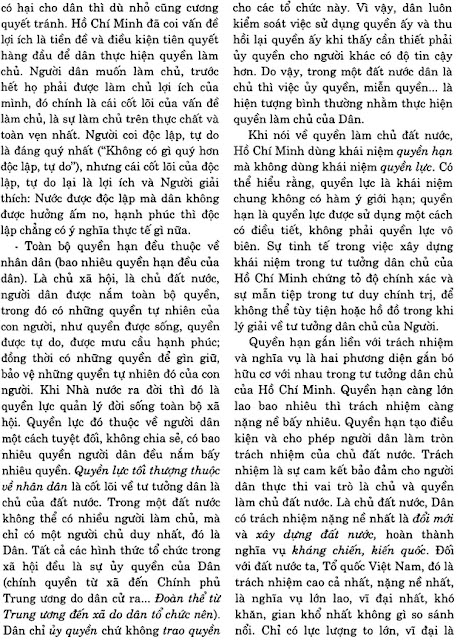 có hại cho dân thì dù nhỏ cũng cương quyết tránh. Hồ Chí Minh đã coi vấn đề lợi ích là tiền đề và điều kiện tiên quyết hàng đầu để dân thực hiện quyền làm chủ. Người dân muốn làm chủ, trước hết họ phải được làm chủ lợi ích của mình, đó chính là cái cốt lõi của vấn đề làm chủ, là sự làm chủ trên thực chất và toàn vẹn nhất. Người coi độc lập, tự do là đáng quý nhất ("Không có gì quý hơn độc lập, tự do"), nhưng cái cốt lõi của độc lập, tự do lại là lợi ích và Người giải thích: Nước được độc lập mà dân không được hưởng ấm no, hạnh phúc thì độc lập chẳng có ý nghĩa thực tế gì nữa.

- Toàn bộ quyền hạn đều thuộc về nhân dân (bao nhiêu quyền hạn đều của dân). Là chủ xã hội, là chủ đất nước, người dân được nắm toàn bộ quyền, trong đó có những quyền tự nhiên của con người, như quyền được sống, quyền được tự do, được mưu cầu hạnh phúc; đồng thời có những quyền để gìn giữ, bảo vệ những quyền tự nhiên đó của con người. Khi Nhà nước ra đời thì đó là quyền lực quản lý đời sống toàn bộ xã hội. Quyền lực đó thuộc về người dân một cách tuyệt đối, không chia sẻ, có bao nhiêu quyền người dân đều nắm bấy nhiêu quyền. Quyền lực tối thượng thuộc về nhân dân là cốt lõi về tư tưởng dân là chủ của đất nước. Trong một đất nước không thể có nhiều người làm chủ, mà chỉ có một người chủ duy nhất, đó là Dân. Tất cả các hình thức tổ chức trong xã hội đều là sự ủy quyền của Dân (chính quyền từ xã đến Chính phủ Trung ương do dân cử ra... Đoàn thể từ Trung ương đến xã do dân tổ chức nên). Dân chỉ ủy quyền chứ không trao quyền cho các tổ chức này. Vì vậy, dân luôn kiểm soát việc sử dụng quyền ấy và thu hồi lại quyền ấy khi thấy cần thiết phải ủy quyền cho người khác có độ tin cậy hơn. Do vậy, trong một đất nước dân là chủ thì việc ủy quyền, miễn quyền... là hiện tượng bình thường nhằm thực hiện quyền làm chủ của Dân.

Khi nói về quyền làm chủ đất nước, Hồ Chí Minh dùng khái niệm quyền hạn mà không dùng khái niệm quyền lực. Có thể hiểu rằng, quyền lực là khái niệm chung không có hàm ý giới hạn; quyền hạn là quyền lực được sử dụng một cách có điều tiết, không phải quyền lực vô biên. Sự tinh tế trong việc xây dựng khái niệm trong tư tưởng dân chủ của Hồ Chí Minh chứng tỏ độ chính xác và sự mẫn tiệp trong tư duy chính trị, để không thể tùy tiện hoặc hồ đồ trong khi lý giải về tư tưởng dân chủ của Người.

Quyền hạn gắn liền với trách nhiệm và nghĩa vụ là hai phương diện gắn bó hữu cơ với nhau trong tư tưởng dân chủ của Hồ Chí Minh. Quyền hạn càng lớn lao bao nhiêu thì trách nhiệm càng nặng nề bấy nhiêu. Quyền hạn tạo điều kiện và cho phép người dân làm tròn trách nhiệm của chủ đất nước. Trách nhiệm là sự cam kết bảo đảm cho người dân thực thi vai trò là chủ và quyền làm chủ đất nước. Là chủ đất nước, Dân có trách nhiệm nặng nề nhất là đổi mới và xây dựng đất nước, hoàn thành nghĩa vụ kháng chiến, kiến quốc. Đối với đất nước ta, Tổ quốc Việt Nam, đó là trách nhiệm cao cả nhất, nặng nề nhất, là nghĩa vụ lớn lao, vĩ đại nhất, khó khăn, gian khổ nhất không gì so sánh nổi. Chỉ có lực lượng to lớn, vĩ đại là